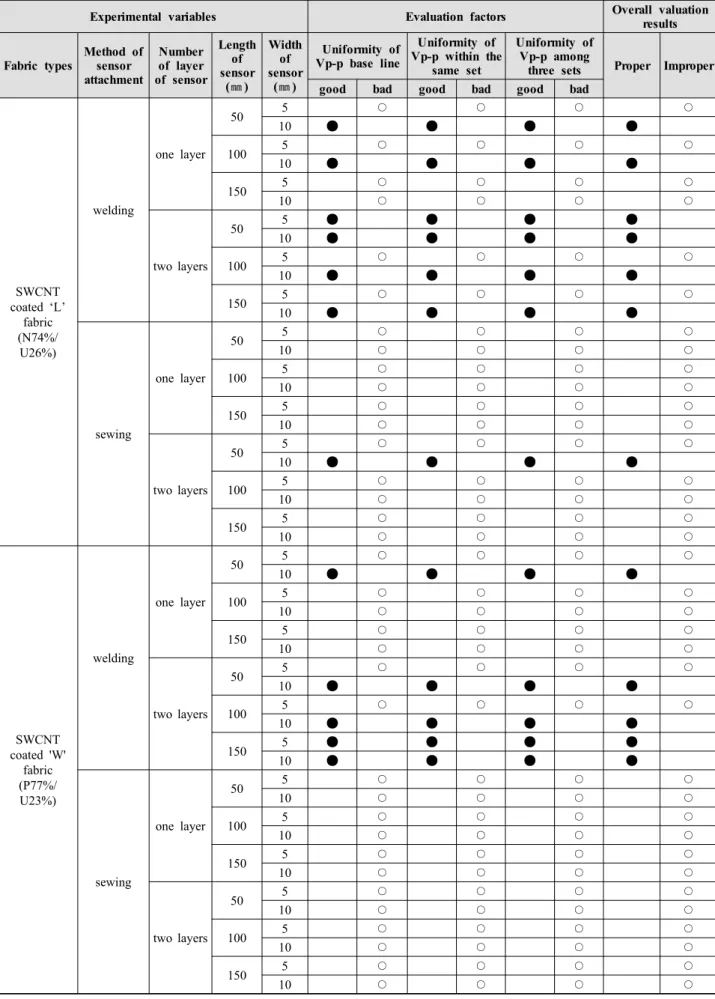 | Experimental variables | | | | | Evaluation factors | | | | | | Overall valuation results | |
|---|---|---|---|---|---|---|---|---|---|---|---|---|
| Fabric types | Method of sensor attachment | Number of layer of sensor | Length of sensor (㎜) | Width of sensor (㎜) | Uniformity of Vp-p base line | | Uniformity of Vp-p within the same set | | Uniformity of Vp-p among three sets | | Proper | Improper |
| | | | | | good | bad | good | bad | good | bad | | |
| SWCNT coated 'L' fabric (N74%/ U26%) | welding | one layer | 50 | 5 | | ○ | | ○ | | ○ | | ○ |
| | | | | 10 | ● | | ● | | ● | | ● | |
| | | | 100 | 5 | | ○ | | ○ | | ○ | | ○ |
| | | | | 10 | ● | | ● | | ● | | ● | |
| | | | 150 | 5 | | ○ | | ○ | | ○ | | ○ |
| | | | | 10 | | ○ | | ○ | | ○ | | ○ |
| | | two layers | 50 | 5 | ● | | ● | | ● | | ● | |
| | | | | 10 | ● | | ● | | ● | | ● | |
| | | | 100 | 5 | | ○ | | ○ | | ○ | | ○ |
| | | | | 10 | ● | | ● | | ● | | ● | |
| | | | 150 | 5 | | ○ | | ○ | | ○ | | ○ |
| | | | | 10 | ● | | ● | | ● | | ● | |
| | sewing | one layer | 50 | 5 | | ○ | | ○ | | ○ | | ○ |
| | | | | 10 | | ○ | | ○ | | ○ | | ○ |
| | | | 100 | 5 | | ○ | | ○ | | ○ | | ○ |
| | | | | 10 | | ○ | | ○ | | ○ | | ○ |
| | | | 150 | 5 | | ○ | | ○ | | ○ | | ○ |
| | | | | 10 | | ○ | | ○ | | ○ | | ○ |
| | | two layers | 50 | 5 | | ○ | | ○ | | ○ | | ○ |
| | | | | 10 | ● | | ● | | ● | | ● | |
| | | | 100 | 5 | | ○ | | ○ | | ○ | | ○ |
| | | | | 10 | | ○ | | ○ | | ○ | | ○ |
| | | | 150 | 5 | | ○ | | ○ | | ○ | | ○ |
| | | | | 10 | | ○ | | ○ | | ○ | | ○ |
| SWCNT coated 'W' fabric (P77%/ U23%) | welding | one layer | 50 | 5 | | ○ | | ○ | | ○ | | ○ |
| | | | | 10 | ● | | ● | | ● | | ● | |
| | | | 100 | 5 | | ○ | | ○ | | ○ | | ○ |
| | | | | 10 | | ○ | | ○ | | ○ | | ○ |
| | | | 150 | 5 | | ○ | | ○ | | ○ | | ○ |
| | | | | 10 | | ○ | | ○ | | ○ | | ○ |
| | | two layers | 50 | 5 | | ○ | | ○ | | ○ | | ○ |
| | | | | 10 | ● | | ● | | ● | | ● | |
| | | | 100 | 5 | | ○ | | ○ | | ○ | | ○ |
| | | | | 10 | ● | | ● | | ● | | ● | |
| | | | 150 | 5 | ● | | ● | | ● | | ● | |
| | | | | 10 | ● | | ● | | ● | | ● | |
| | sewing | one layer | 50 | 5 | | ○ | | ○ | | ○ | | ○ |
| | | | | 10 | | ○ | | ○ | | ○ | | ○ |
| | | | 100 | 5 | | ○ | | ○ | | ○ | | ○ |
| | | | | 10 | | ○ | | ○ | | ○ | | ○ |
| | | | 150 | 5 | | ○ | | ○ | | ○ | | ○ |
| | | | | 10 | | ○ | | ○ | | ○ | | ○ |
| | | two layers | 50 | 5 | | ○ | | ○ | | ○ | | ○ |
| | | | | 10 | | ○ | | ○ | | ○ | | ○ |
| | | | 100 | 5 | | ○ | | ○ | | ○ | | ○ |
| | | | | 10 | | ○ | | ○ | | ○ | | ○ |
| | | | 150 | 5 | | ○ | | ○ | | ○ | | ○ |
| | | | | 10 | | ○ | | ○ | | ○ | | ○ |